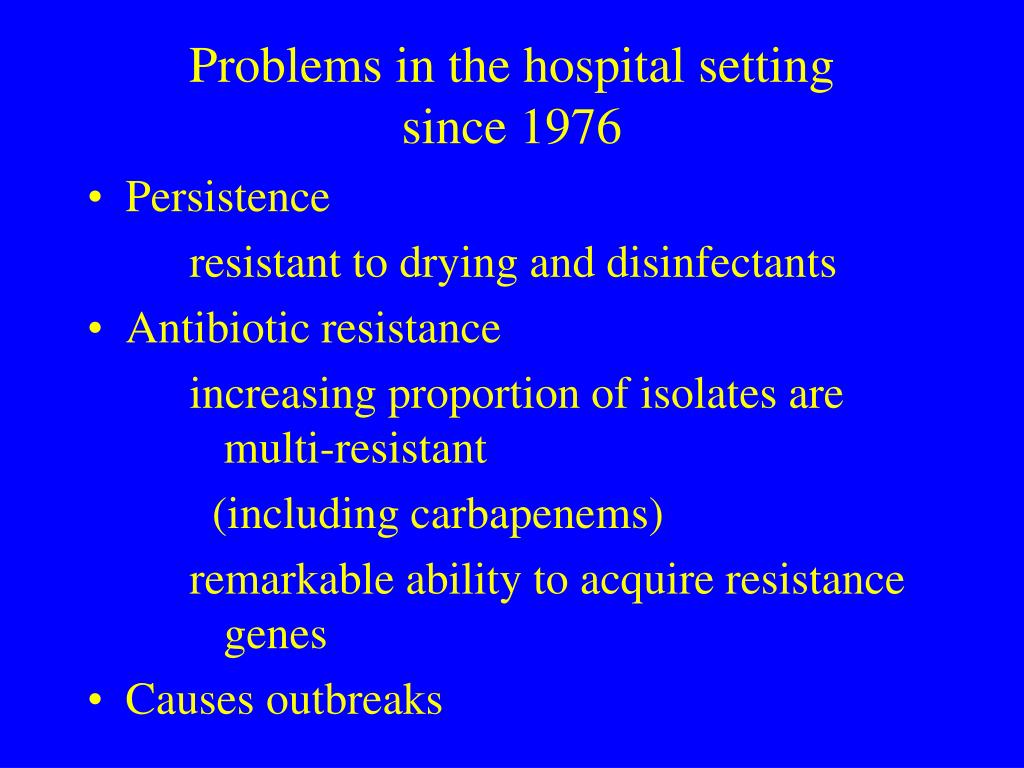 Problems in the hospital setting since 1976

• Persistence

resistant to drying and disinfectants

• Antibiotic resistance

increasing proportion of isolates are multi-resistant

(including carbapenems)

remarkable ability to acquire resistance genes

• Causes outbreaks